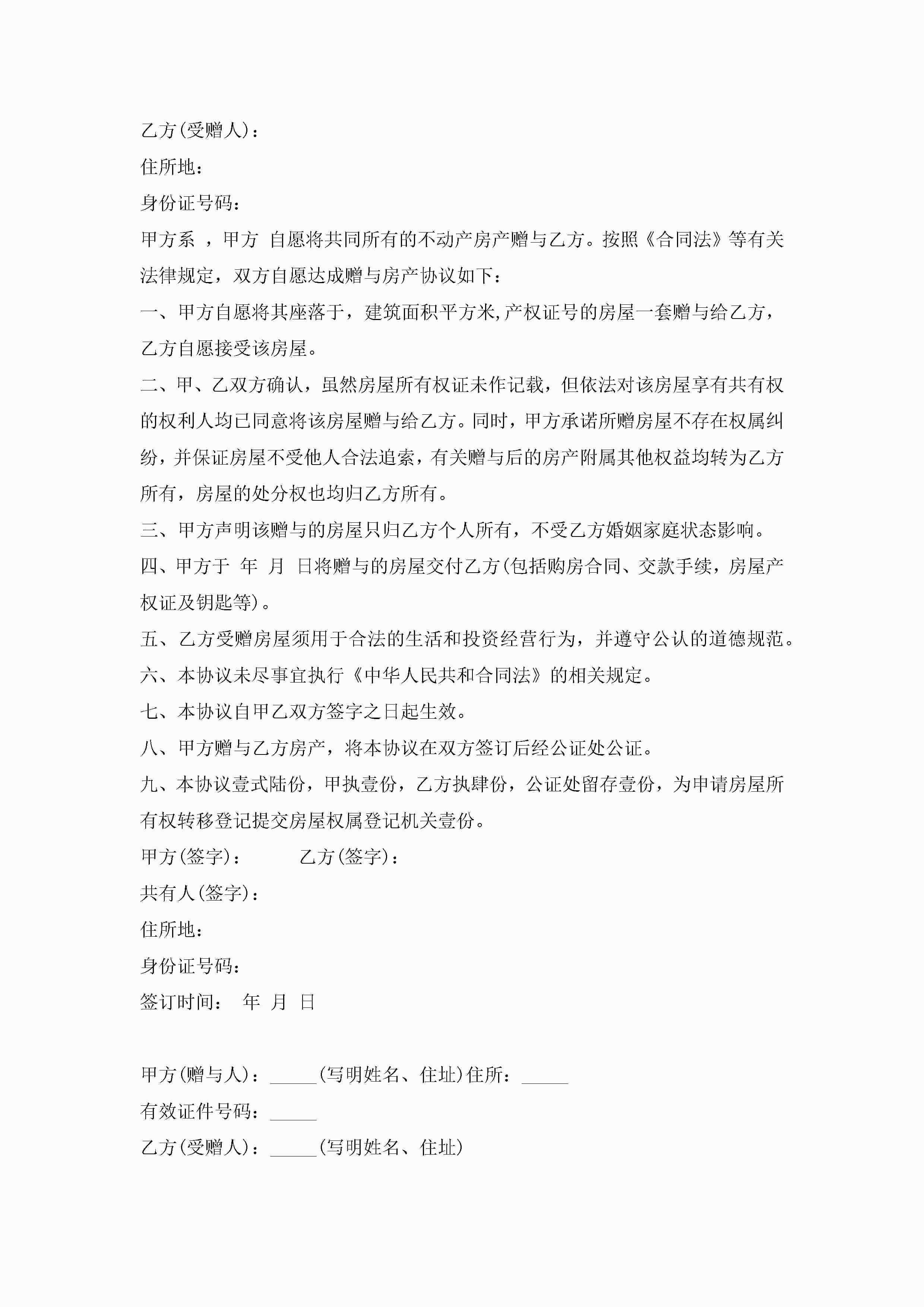 乙方(受赠人)：

住所地：

身份证号码：

甲方系 ，甲方 自愿将共同所有的不动产房产赠与乙方。按照《合同法》等有关法律规定，双方自愿达成赠与房产协议如下：

一、甲方自愿将其座落于，建筑面积平方米,产权证号的房屋一套赠与给乙方，乙方自愿接受该房屋。

二、甲、乙双方确认，虽然房屋所有权证未作记载，但依法对该房屋享有共有权的权利人均已同意将该房屋赠与给乙方。同时，甲方承诺所赠房屋不存在权属纠纷，并保证房屋不受他人合法追索，有关赠与后的房产附属其他权益均转为乙方所有，房屋的处分权也均归乙方所有。

三、甲方声明该赠与的房屋只归乙方个人所有，不受乙方婚姻家庭状态影响。

四、甲方于 年 月 日将赠与的房屋交付乙方(包括购房合同、交款手续，房屋产权证及钥匙等)。

五、乙方受赠房屋须用于合法的生活和投资经营行为，并遵守公认的道德规范。

六、本协议未尽事宜执行《中华人民共和合同法》的相关规定。

七、本协议自甲乙双方签字之日起生效。

八、甲方赠与乙方房产，将本协议在双方签订后经公证处公证。

九、本协议壹式陆份，甲执壹份，乙方执肆份，公证处留存壹份，为申请房屋所有权转移登记提交房屋权属登记机关壹份。

甲方(签字)： 乙方(签字)：

共有人(签字)：

住所地：

身份证号码：

签订时间： 年 月 日

甲方(赠与人)：_____(写明姓名、住址)住所：_____

有效证件号码：_____

乙方(受赠人)：_____(写明姓名、住址)